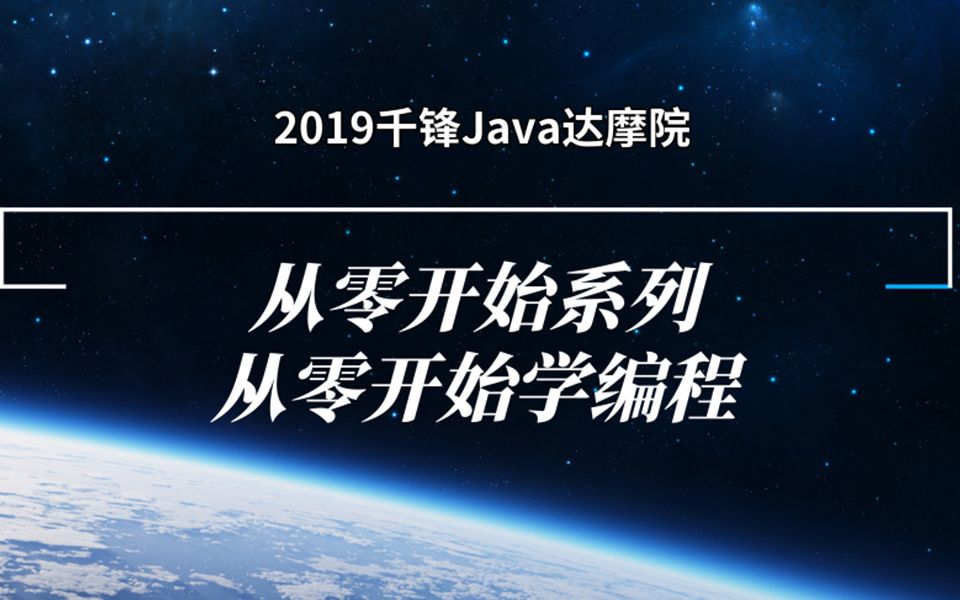 2019千锋Java达摩院

从零开始系列
从零开始学编程